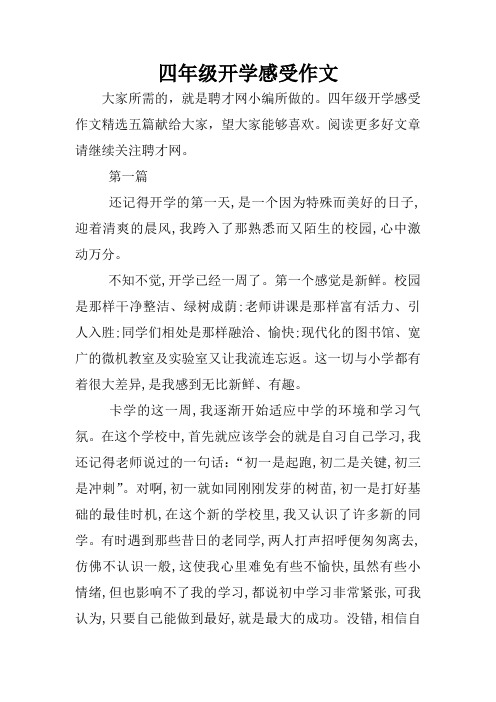 四年级开学感受作文

大家所需的，就是聘才网小编所做的。四年级开学感受作文精选五篇献给大家，望大家能够喜欢。阅读更多好文章请继续关注聘才网。

第一篇

还记得开学的第一天，是一个因为特殊而美好的日子，迎着清爽的晨风，我跨入了那熟悉而又陌生的校园，心中激动万分。

不知不觉，开学已经一周了。第一个感觉是新鲜。校园是那样干净整洁、绿树成荫；老师讲课是那样富有活力、引人入胜；同学们相处是那样融洽、愉快；现代化的图书馆、宽广的微机教室及实验室又让我流连忘返。这一切与小学都有着很大差异，是我感到无比新鲜、有趣。

卡学的这一周，我逐渐开始适应中学的环境和学习气氛。在这个学校中，首先就应该学会的就是自习自己学习，我还记得老师说过的一句话：“初一是起跑，初二是关键，初三是冲刺”。对啊，初一就如同刚刚发芽的树苗，初一是打好基础的最佳时机，在这个新的学校里，我又认识了许多新的同学。有时遇到那些昔日的老同学，两人打声招呼便匆匆离去，仿佛不认识一般，这使我心里难免有些不愉快，虽然有些小情绪，但也影响不了我的学习，都说初中学习非常紧张，可我认为，只要自己能做到最好，就是最大的成功。没错，相信自